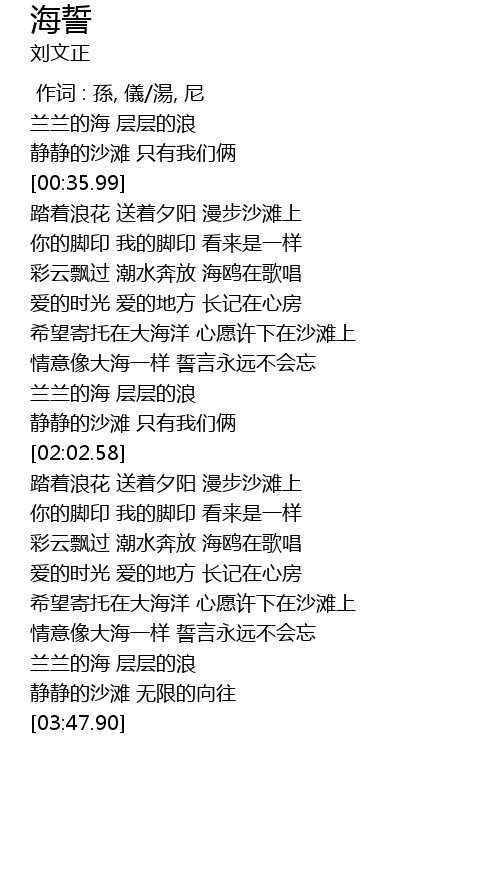 海誓
刘文正

作词 : 孫, 儀/湯, 尼
兰兰的海 层层的浪
静静的沙滩 只有我们俩
[00:35.99]
踏着浪花 送着夕阳 漫步沙滩上
你的脚印 我的脚印 看来是一样
彩云飘过 潮水奔放 海鸥在歌唱
爱的时光 爱的地方 长记在心房
希望寄托在大海洋 心愿许下在沙滩上
情意像大海一样 誓言永远不会忘
兰兰的海 层层的浪
静静的沙滩 只有我们俩
[02:02.58]
踏着浪花 送着夕阳 漫步沙滩上
你的脚印 我的脚印 看来是一样
彩云飘过 潮水奔放 海鸥在歌唱
爱的时光 爱的地方 长记在心房
希望寄托在大海洋 心愿许下在沙滩上
情意像大海一样 誓言永远不会忘
兰兰的海 层层的浪
静静的沙滩 无限的向往
[03:47.90]